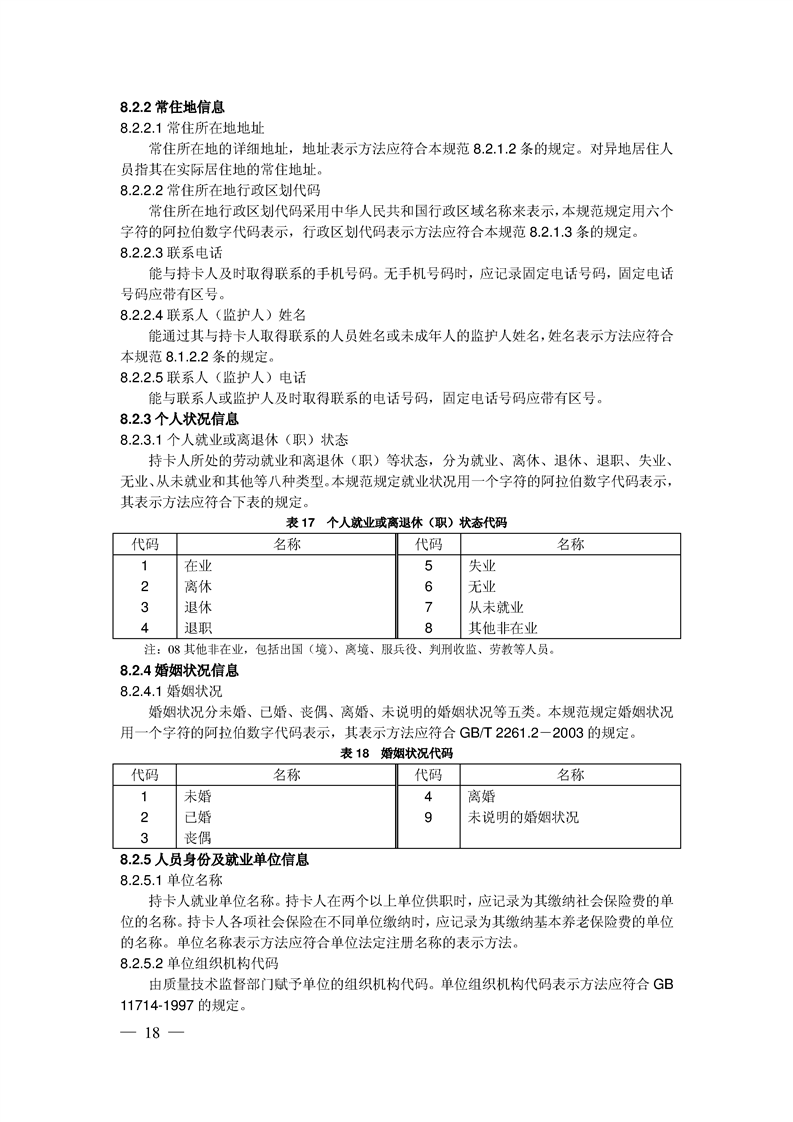 8.2.2 常住地信息

8.2.2.1 常住所在地地址

常住所在地的详细地址，地址表示方法应符合本规范 8.2.1.2 条的规定。对异地居住人员指其在实际居住地的常住地址。

8.2.2.2 常住所在地行政区划代码

常住所在地行政区划代码采用中华人民共和国行政区域名称来表示，本规范规定用六个字符的阿拉伯数字代码表示，行政区划代码表示方法应符合本规范 8.2.1.3 条的规定。

8.2.2.3 联系电话

能与持卡人及时取得联系的手机号码。无手机号码时，应记录固定电话号码，固定电话号码应带有区号。

8.2.2.4 联系人（监护人）姓名

能通过其与持卡人取得联系的人员姓名或未成年人的监护人姓名，姓名表示方法应符合本规范 8.1.2.2 条的规定。

8.2.2.5 联系人（监护人）电话

能与联系人或监护人及时取得联系的电话号码，固定电话号码应带有区号。

8.2.3 个人状况信息

8.2.3.1 个人就业或离退休（职）状态

持卡人所处的劳动就业和离退休（职）等状态，分为就业、离休、退休、退职、失业、无业、从未就业和其他等八种类型。本规范规定就业状况用一个字符的阿拉伯数字代码表示，其表示方法应符合下表的规定。

表 17　个人就业或离退休（职）状态代码

| 代码 | 名称 | 代码 | 名称 |
|---|---|---|---|
| 1 | 在业 | 5 | 失业 |
| 2 | 离休 | 6 | 无业 |
| 3 | 退休 | 7 | 从未就业 |
| 4 | 退职 | 8 | 其他非在业 |

注：08 其他非在业，包括出国（境）、离境、服兵役、判刑收监、劳教等人员。

8.2.4 婚姻状况信息

8.2.4.1 婚姻状况

婚姻状况分未婚、已婚、丧偶、离婚、未说明的婚姻状况等五类。本规范规定婚姻状况用一个字符的阿拉伯数字代码表示，其表示方法应符合 GB/T 2261.2－2003 的规定。

表 18　婚姻状况代码

| 代码 | 名称 | 代码 | 名称 |
|---|---|---|---|
| 1 | 未婚 | 4 | 离婚 |
| 2 | 已婚 | 9 | 未说明的婚姻状况 |
| 3 | 丧偶 | | |

8.2.5 人员身份及就业单位信息

8.2.5.1 单位名称

持卡人就业单位名称。持卡人在两个以上单位供职时，应记录为其缴纳社会保险费的单位的名称。持卡人各项社会保险在不同单位缴纳时，应记录为其缴纳基本养老保险费的单位的名称。单位名称表示方法应符合单位法定注册名称的表示方法。

8.2.5.2 单位组织机构代码

由质量技术监督部门赋予单位的组织机构代码。单位组织机构代码表示方法应符合 GB 11714-1997 的规定。

— 18 —